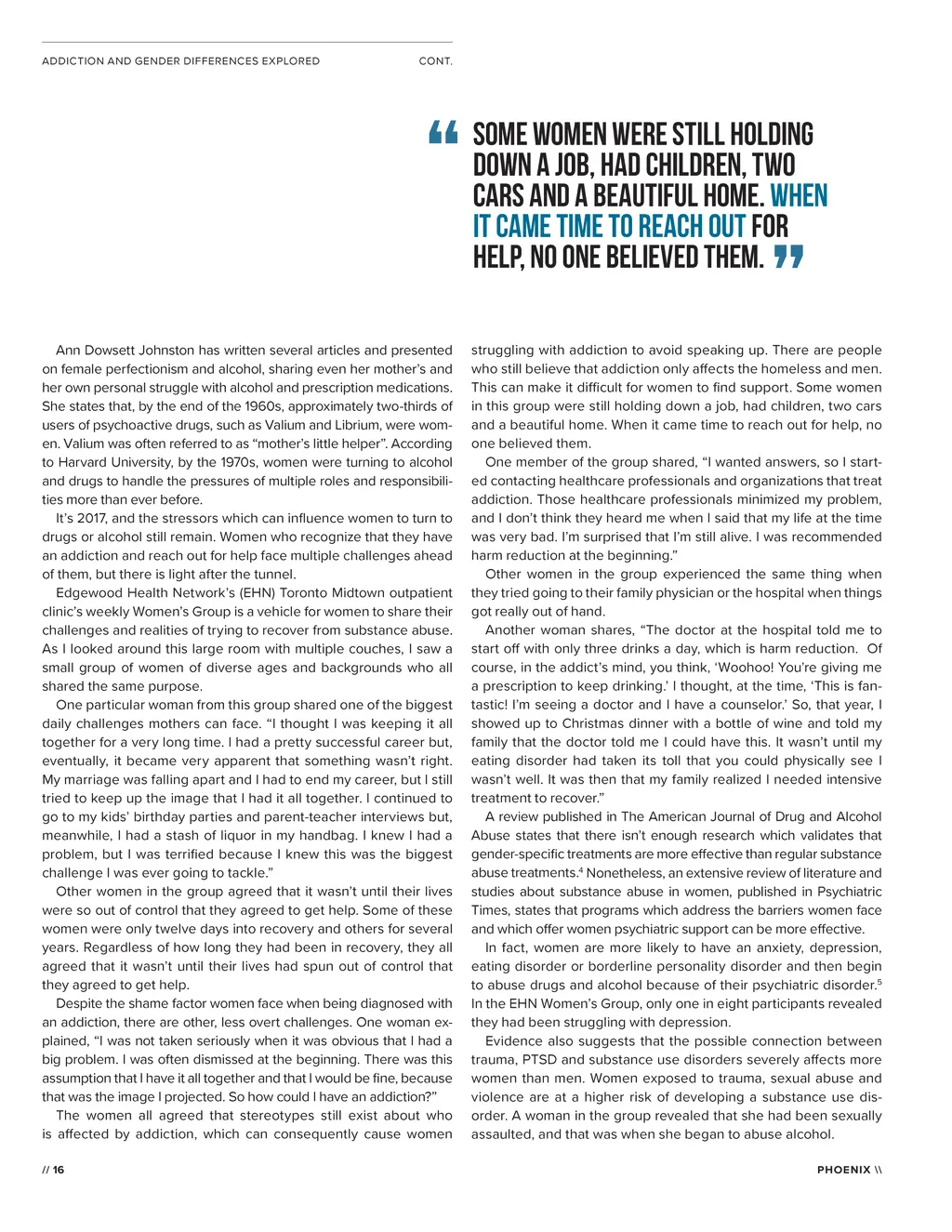 ADDICTION AND GENDER DIFFERENCES EXPLORED CONT.

“ SOME WOMEN WERE STILL HOLDING DOWN A JOB, HAD CHILDREN, TWO CARS AND A BEAUTIFUL HOME. WHEN IT CAME TIME TO REACH OUT FOR HELP, NO ONE BELIEVED THEM. ”

Ann Dowsett Johnston has written several articles and presented on female perfectionism and alcohol, sharing even her mother’s and her own personal struggle with alcohol and prescription medications. She states that, by the end of the 1960s, approximately two-thirds of users of psychoactive drugs, such as Valium and Librium, were women. Valium was often referred to as “mother’s little helper”. According to Harvard University, by the 1970s, women were turning to alcohol and drugs to handle the pressures of multiple roles and responsibilities more than ever before.

It’s 2017, and the stressors which can influence women to turn to drugs or alcohol still remain. Women who recognize that they have an addiction and reach out for help face multiple challenges ahead of them, but there is light after the tunnel.

Edgewood Health Network’s (EHN) Toronto Midtown outpatient clinic’s weekly Women’s Group is a vehicle for women to share their challenges and realities of trying to recover from substance abuse. As I looked around this large room with multiple couches, I saw a small group of women of diverse ages and backgrounds who all shared the same purpose.

One particular woman from this group shared one of the biggest daily challenges mothers can face. “I thought I was keeping it all together for a very long time. I had a pretty successful career but, eventually, it became very apparent that something wasn’t right. My marriage was falling apart and I had to end my career, but I still tried to keep up the image that I had it all together. I continued to go to my kids’ birthday parties and parent-teacher interviews but, meanwhile, I had a stash of liquor in my handbag. I knew I had a problem, but I was terrified because I knew this was the biggest challenge I was ever going to tackle.”

Other women in the group agreed that it wasn’t until their lives were so out of control that they agreed to get help. Some of these women were only twelve days into recovery and others for several years. Regardless of how long they had been in recovery, they all agreed that it wasn’t until their lives had spun out of control that they agreed to get help.

Despite the shame factor women face when being diagnosed with an addiction, there are other, less overt challenges. One woman explained, “I was not taken seriously when it was obvious that I had a big problem. I was often dismissed at the beginning. There was this assumption that I have it all together and that I would be fine, because that was the image I projected. So how could I have an addiction?”

The women all agreed that stereotypes still exist about who is affected by addiction, which can consequently cause women struggling with addiction to avoid speaking up. There are people who still believe that addiction only affects the homeless and men. This can make it difficult for women to find support. Some women in this group were still holding down a job, had children, two cars and a beautiful home. When it came time to reach out for help, no one believed them.

One member of the group shared, “I wanted answers, so I started contacting healthcare professionals and organizations that treat addiction. Those healthcare professionals minimized my problem, and I don’t think they heard me when I said that my life at the time was very bad. I’m surprised that I’m still alive. I was recommended harm reduction at the beginning.”

Other women in the group experienced the same thing when they tried going to their family physician or the hospital when things got really out of hand.

Another woman shares, “The doctor at the hospital told me to start off with only three drinks a day, which is harm reduction. Of course, in the addict’s mind, you think, ‘Woohoo! You’re giving me a prescription to keep drinking.’ I thought, at the time, ‘This is fantastic! I’m seeing a doctor and I have a counselor.’ So, that year, I showed up to Christmas dinner with a bottle of wine and told my family that the doctor told me I could have this. It wasn’t until my eating disorder had taken its toll that you could physically see I wasn’t well. It was then that my family realized I needed intensive treatment to recover.”

A review published in The American Journal of Drug and Alcohol Abuse states that there isn’t enough research which validates that gender-specific treatments are more effective than regular substance abuse treatments.$^4$ Nonetheless, an extensive review of literature and studies about substance abuse in women, published in Psychiatric Times, states that programs which address the barriers women face and which offer women psychiatric support can be more effective.

In fact, women are more likely to have an anxiety, depression, eating disorder or borderline personality disorder and then begin to abuse drugs and alcohol because of their psychiatric disorder.$^5$ In the EHN Women’s Group, only one in eight participants revealed they had been struggling with depression.

Evidence also suggests that the possible connection between trauma, PTSD and substance use disorders severely affects more women than men. Women exposed to trauma, sexual abuse and violence are at a higher risk of developing a substance use disorder. A woman in the group revealed that she had been sexually assaulted, and that was when she began to abuse alcohol.

// 16 PHOENIX \\